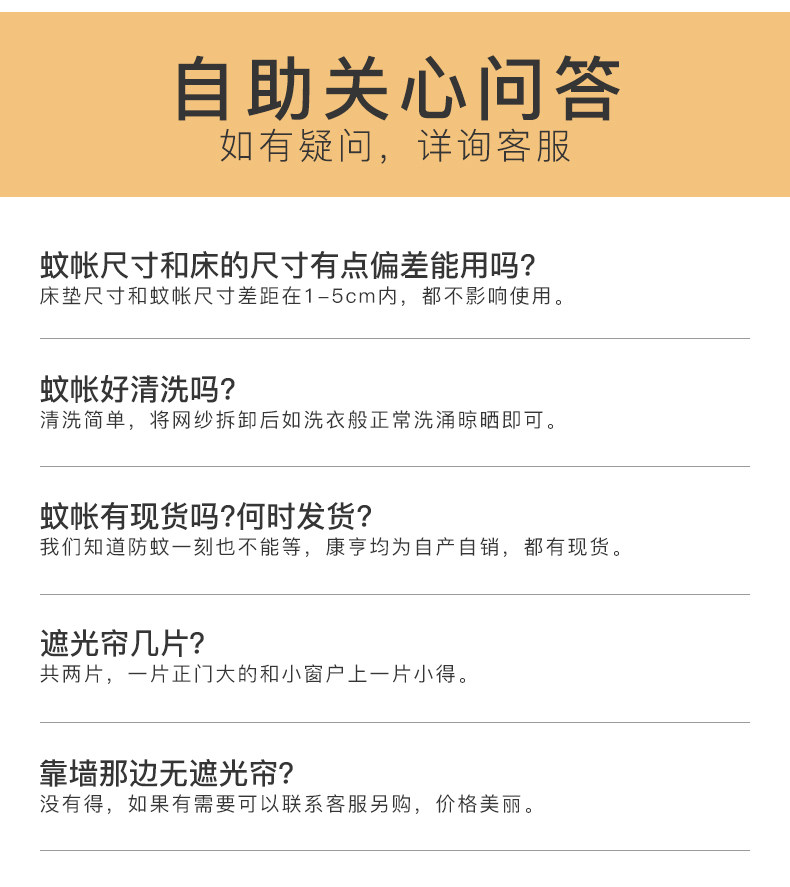 自助关心问答
如有疑问，详询客服

蚊帐尺寸和床的尺寸有点偏差能用吗?
床垫尺寸和蚊帐尺寸差距在1-5cm内，都不影响使用。

蚊帐好清洗吗?
清洗简单，将网纱拆卸后如洗衣般正常洗涌晾晒即可。

蚊帐有现货吗?何时发货?
我们知道防蚊一刻也不能等，康亨均为自产自销，都有现货。

遮光帘几片?
共两片，一片正门大的和小窗户上一片小得。

靠墙那边无遮光帘?
没有得，如果有需要可以联系客服另购，价格美丽。